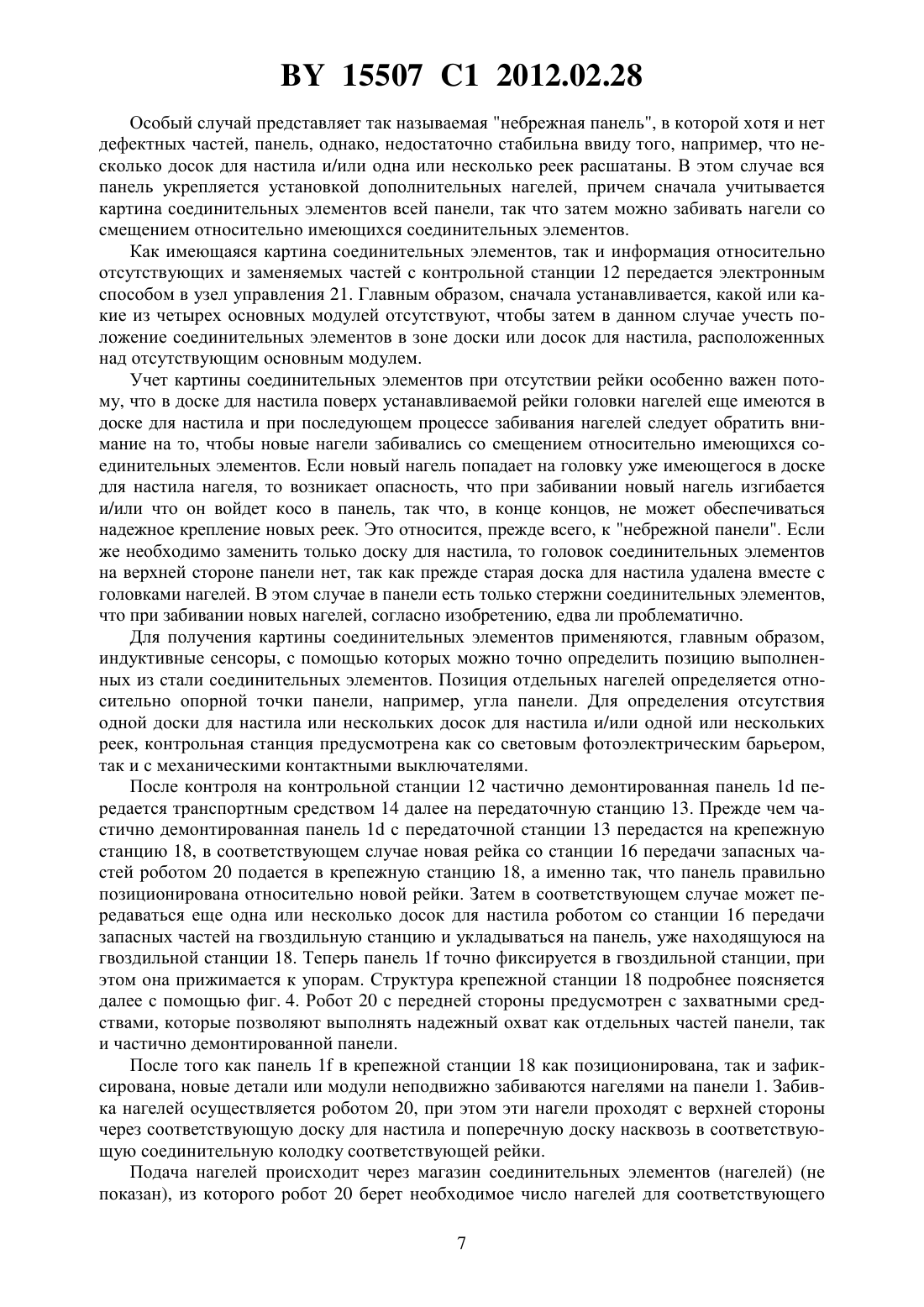 BY 15507 C1 2012.02.28

Особый случай представляет так называемая "небрежная панель", в которой хотя и нет дефектных частей, панель, однако, недостаточно стабильна ввиду того, например, что несколько досок для настила и/или одна или несколько реек расшатаны. В этом случае вся панель укрепляется установкой дополнительных нагелей, причем сначала учитывается картина соединительных элементов всей панели, так что затем можно забивать нагели со смещением относительно имеющихся соединительных элементов.

Как имеющаяся картина соединительных элементов, так и информация относительно отсутствующих и заменяемых частей с контрольной станции 12 передается электронным способом в узел управления 21. Главным образом, сначала устанавливается, какой или какие из четырех основных модулей отсутствуют, чтобы затем в данном случае учесть положение соединительных элементов в зоне доски или досок для настила, расположенных над отсутствующим основным модулем.

Учет картины соединительных элементов при отсутствии рейки особенно важен потому, что в доске для настила поверх устанавливаемой рейки головки нагелей еще имеются в доске для настила и при последующем процессе забивания нагелей следует обратить внимание на то, чтобы новые нагели забивались со смещением относительно имеющихся соединительных элементов. Если новый нагель попадает на головку уже имеющегося в доске для настила нагеля, то возникает опасность, что при забивании новый нагель изгибается и/или что он войдет косо в панель, так что, в конце концов, не может обеспечиваться надежное крепление новых реек. Это относится, прежде всего, к "небрежной панели". Если же необходимо заменить только доску для настила, то головок соединительных элементов на верхней стороне панели нет, так как прежде старая доска для настила удалена вместе с головками нагелей. В этом случае в панели есть только стержни соединительных элементов, что при забивании новых нагелей, согласно изобретению, едва ли проблематично.

Для получения картины соединительных элементов применяются, главным образом, индуктивные сенсоры, с помощью которых можно точно определить позицию выполненных из стали соединительных элементов. Позиция отдельных нагелей определяется относительно опорной точки панели, например, угла панели. Для определения отсутствия одной доски для настила или нескольких досок для настила и/или одной или нескольких реек, контрольная станция предусмотрена как со световым фотоэлектрическим барьером, так и с механическими контактными выключателями.

После контроля на контрольной станции 12 частично демонтированная панель 1d передается транспортным средством 14 далее на передаточную станцию 13. Прежде чем частично демонтированная панель 1d с передаточной станции 13 передастся на крепежную станцию 18, в соответствующем случае новая рейка со станции 16 передачи запасных частей роботом 20 подается в крепежную станцию 18, а именно так, что панель правильно позиционирована относительно новой рейки. Затем в соответствующем случае может передаваться еще одна или несколько досок для настила роботом со станции 16 передачи запасных частей на гвоздильную станцию и укладываться на панель, уже находящуюся на гвоздильной станции 18. Теперь панель 1f точно фиксируется в гвоздильной станции, при этом она прижимается к упорам. Структура крепежной станции 18 подробнее поясняется далее с помощью фиг. 4. Робот 20 с передней стороны предусмотрен с захватными средствами, которые позволяют выполнять надежный охват как отдельных частей панели, так и частично демонтированной панели.

После того как панель 1f в крепежной станции 18 как позиционирована, так и зафиксирована, новые детали или модули неподвижно забиваются нагелями на панели 1. Забивка нагелей осуществляется роботом 20, при этом эти нагели проходят с верхней стороны через соответствующую доску для настила и поперечную доску насквозь в соответствующую соединительную колодку соответствующей рейки.

Подача нагелей происходит через магазин соединительных элементов (нагелей) (не показан), из которого робот 20 берет необходимое число нагелей для соответствующего

7